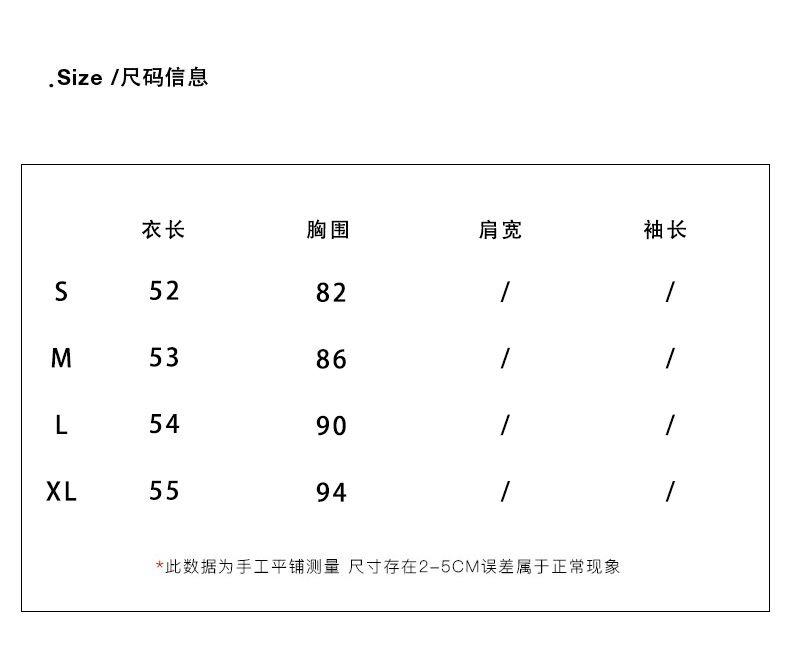 .Size /尺码信息

| | 衣长 | 胸围 | 肩宽 | 袖长 |
|---|---|---|---|---|
| S | 52 | 82 | / | / |
| M | 53 | 86 | / | / |
| L | 54 | 90 | / | / |
| XL | 55 | 94 | / | / |

*此数据为手工平铺测量 尺寸存在2-5CM误差属于正常现象